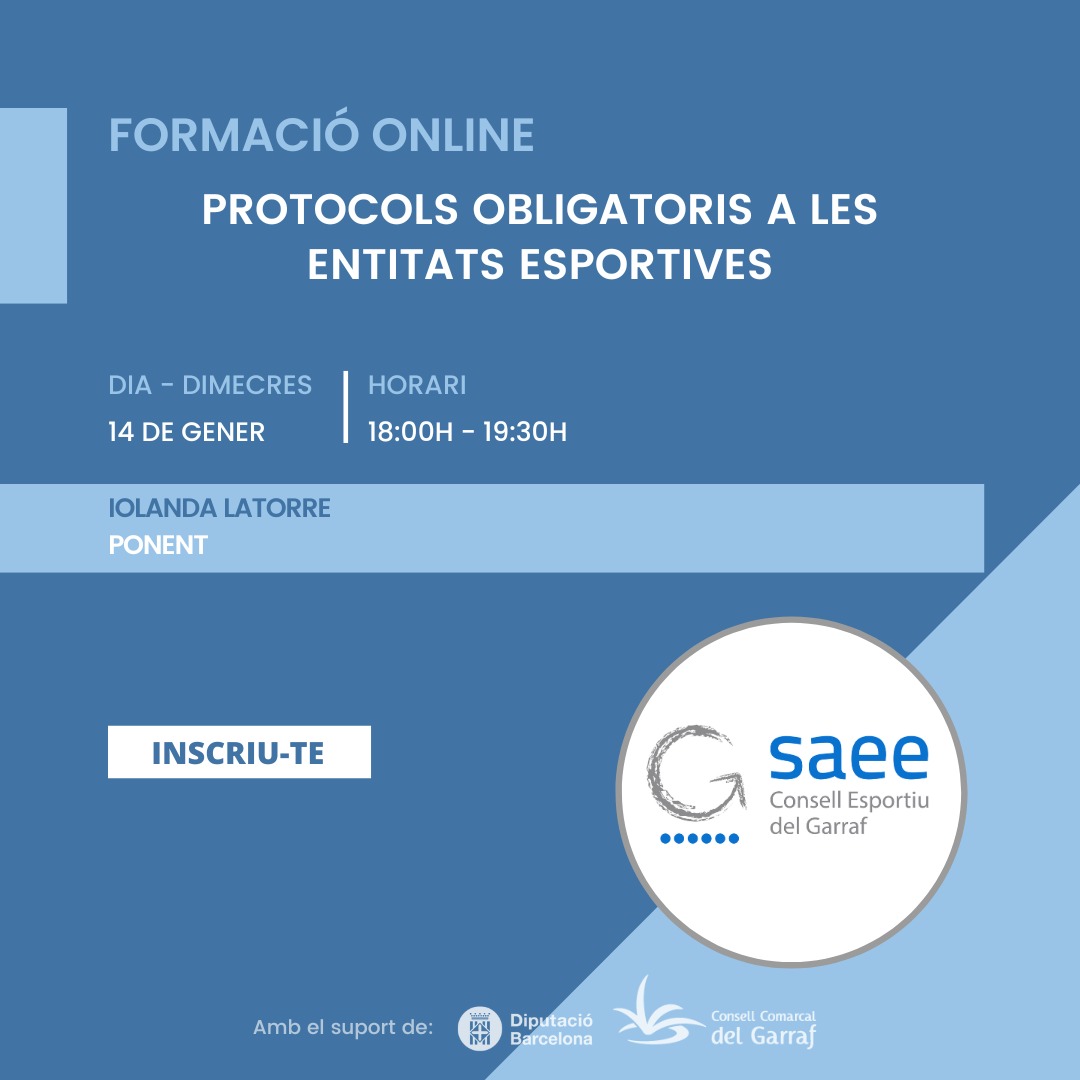 FORMACIÓ ONLINE

PROTOCOLS OBLIGATORIS A LES ENTITATS ESPORTIVES

DIA - DIMECRES
14 DE GENER

HORARI
18:00H - 19:30H

IOLANDA LATORRE
PONENT

INSCRIU-TE

saee
Consell Esportiu
del Garraf

Amb el suport de:

Diputació
Barcelona

Consell Comarcal
del Garraf